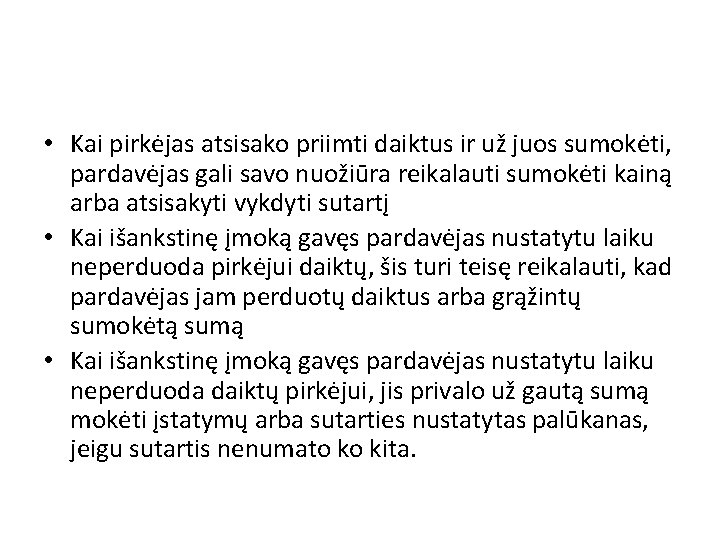 • Kai pirkėjas atsisako priimti daiktus ir už juos sumokėti, pardavėjas gali savo nuožiūra reikalauti sumokėti kainą arba atsisakyti vykdyti sutartį

• Kai išankstinę įmoką gavęs pardavėjas nustatytu laiku neperduoda pirkėjui daiktų, šis turi teisę reikalauti, kad pardavėjas jam perduotų daiktus arba grąžintų sumokėtą sumą

• Kai išankstinę įmoką gavęs pardavėjas nustatytu laiku neperduoda daiktų pirkėjui, jis privalo už gautą sumą mokėti įstatymų arba sutarties nustatytas palūkanas, jeigu sutartis nenumato ko kita.